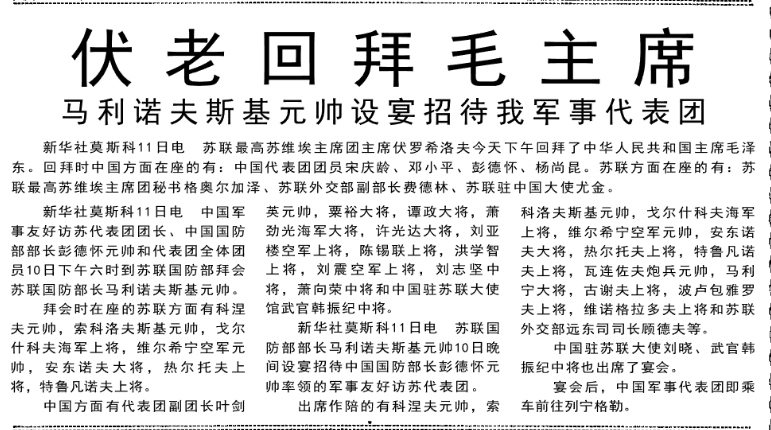 伏老回拜毛主席

马利诺夫斯基元帅设宴招待我军事代表团

新华社莫斯科11日电　苏联最高苏维埃主席团主席伏罗希洛夫今天下午回拜了中华人民共和国主席毛泽东。回拜时中国方面在座的有：中国代表团团员宋庆龄、邓小平、彭德怀、杨尚昆。苏联方面在座的有：苏联最高苏维埃主席团秘书格奥尔加泽、苏联外交部副部长费德林、苏联驻中国大使尤金。

新华社莫斯科11日电　中国军事友好访苏代表团团长、中国国防部部长彭德怀元帅和代表团全体团员10日下午六时到苏联国防部拜会苏联国防部长马利诺夫斯基元帅。

拜会时在座的苏联方面有科涅夫元帅，索科洛夫斯基元帅，戈尔什科夫海军上将，维尔希宁空军元帅，安东诺夫大将，热尔托夫上将，特鲁凡诺夫上将。

中国方面有代表团副团长叶剑英元帅，粟裕大将，谭政大将，萧劲光海军大将，许光达大将，刘亚楼空军上将，陈锡联上将，洪学智上将，刘震空军上将，刘志坚中将，萧向荣中将和中国驻苏联大使馆武官韩振纪中将。

新华社莫斯科11日电　苏联国防部部长马利诺夫斯基元帅10日晚间设宴招待中国国防部长彭德怀元帅率领的军事友好访苏代表团。

出席作陪的有科涅夫元帅，索科洛夫斯基元帅，戈尔什科夫海军上将，维尔希宁空军元帅，安东诺夫大将，热尔托夫上将，特鲁凡诺夫上将，瓦连佐夫炮兵元帅，马利宁大将，古谢夫上将，波卢包雅罗夫上将，维诺格拉多夫上将和苏联外交部远东司司长顾德夫等。

中国驻苏联大使刘晓、武官韩振纪中将也出席了宴会。

宴会后，中国军事代表团即乘车前往列宁格勒。